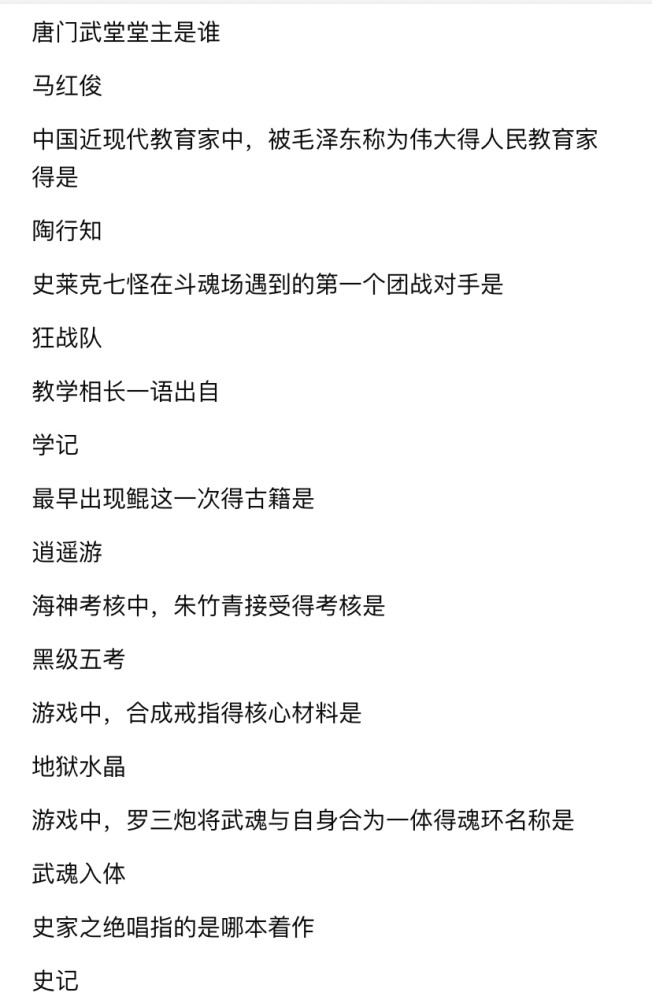 唐门武堂堂主是谁

马红俊

中国近现代教育家中，被毛泽东称为伟大得人民教育家得是

陶行知

史莱克七怪在斗魂场遇到的第一个团战对手是

狂战队

教学相长一语出自

学记

最早出现鲲这一次得古籍是

逍遥游

海神考核中，朱竹青接受得考核是

黑级五考

游戏中，合成戒指得核心材料是

地狱水晶

游戏中，罗三炮将武魂与自身合为一体得魂环名称是

武魂入体

史家之绝唱指的是哪本着作

史记